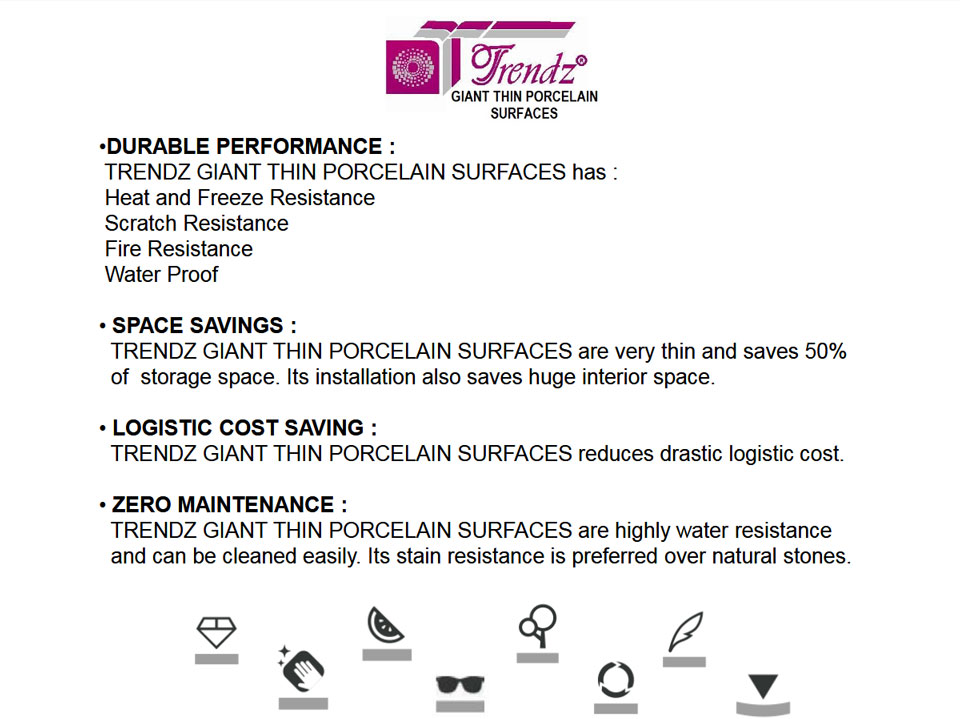 Trendz®
GIANT THIN PORCELAIN SURFACES

• DURABLE PERFORMANCE :
TRENDZ GIANT THIN PORCELAIN SURFACES has :
Heat and Freeze Resistance
Scratch Resistance
Fire Resistance
Water Proof

• SPACE SAVINGS :
TRENDZ GIANT THIN PORCELAIN SURFACES are very thin and saves 50% of storage space. Its installation also saves huge interior space.

• LOGISTIC COST SAVING :
TRENDZ GIANT THIN PORCELAIN SURFACES reduces drastic logistic cost.

• ZERO MAINTENANCE :
TRENDZ GIANT THIN PORCELAIN SURFACES are highly water resistance and can be cleaned easily. Its stain resistance is preferred over natural stones.